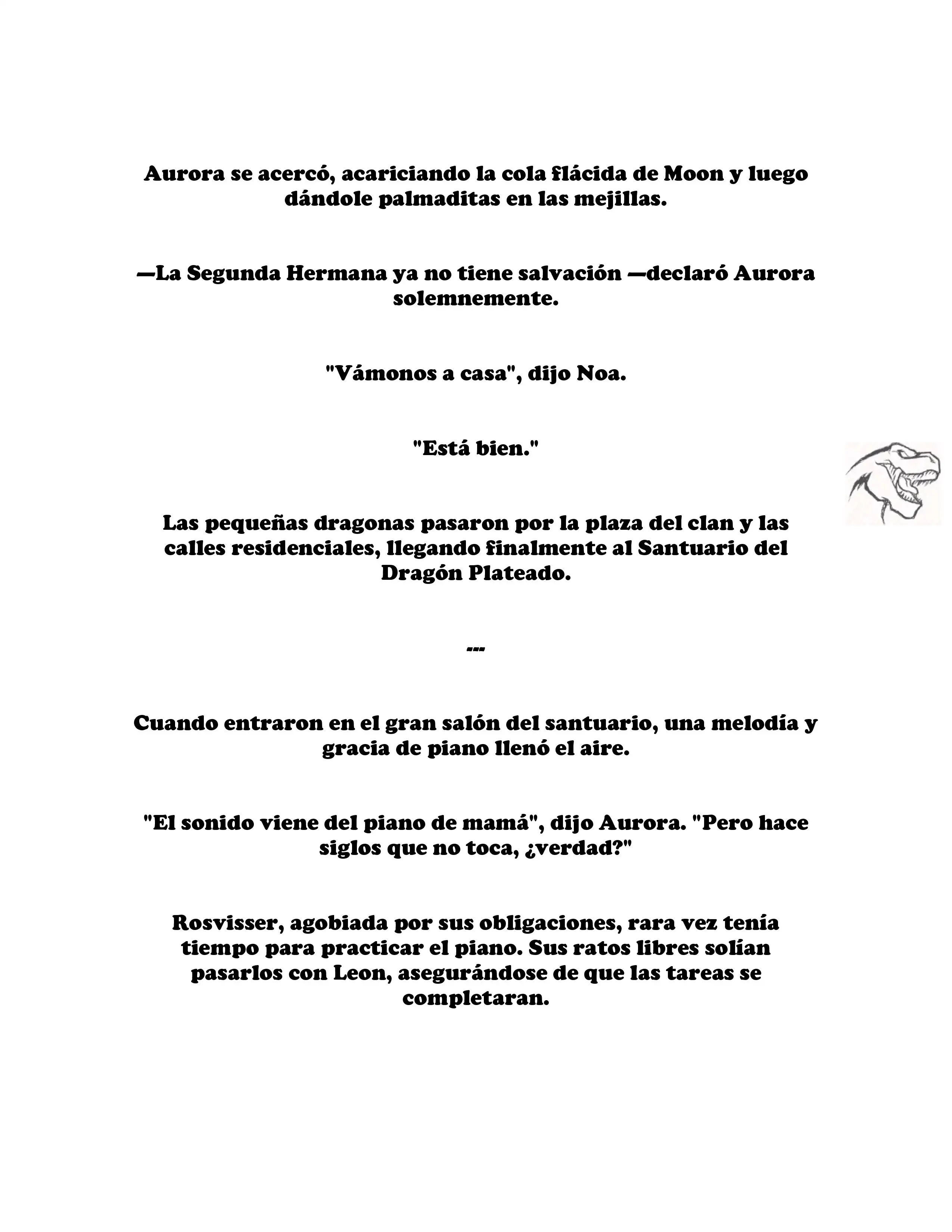 Aurora se acercó, acariciando la cola flácida de Moon y luego dándole palmaditas en las mejillas.

—La Segunda Hermana ya no tiene salvación —declaró Aurora solemnemente.

"Vámonos a casa", dijo Noa.

"Está bien."

Las pequeñas dragonas pasaron por la plaza del clan y las calles residenciales, llegando finalmente al Santuario del Dragón Plateado.

---

Cuando entraron en el gran salón del santuario, una melodía y gracia de piano llenó el aire.

"El sonido viene del piano de mamá", dijo Aurora. "Pero hace siglos que no toca, ¿verdad?"

Rosvisser, agobiada por sus obligaciones, rara vez tenía tiempo para practicar el piano. Sus ratos libres solían pasarlos con Leon, asegurándose de que las tareas se completaran.